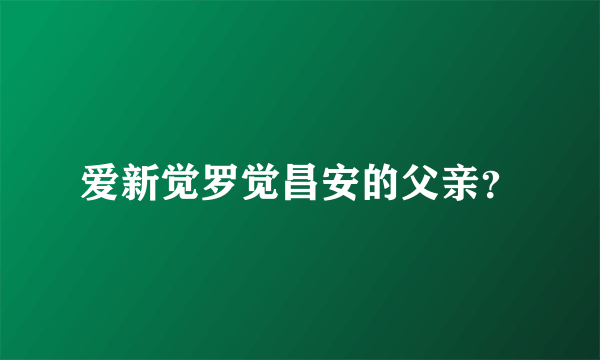 爱新觉罗觉昌安的父亲?